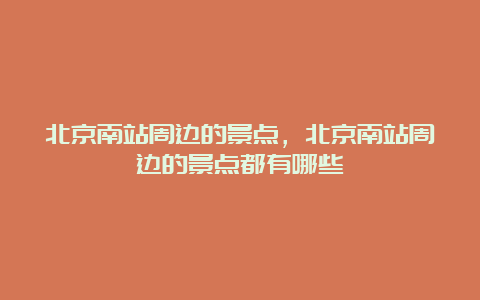 北京南站周边的景点，北京南站周边的景点都有哪些